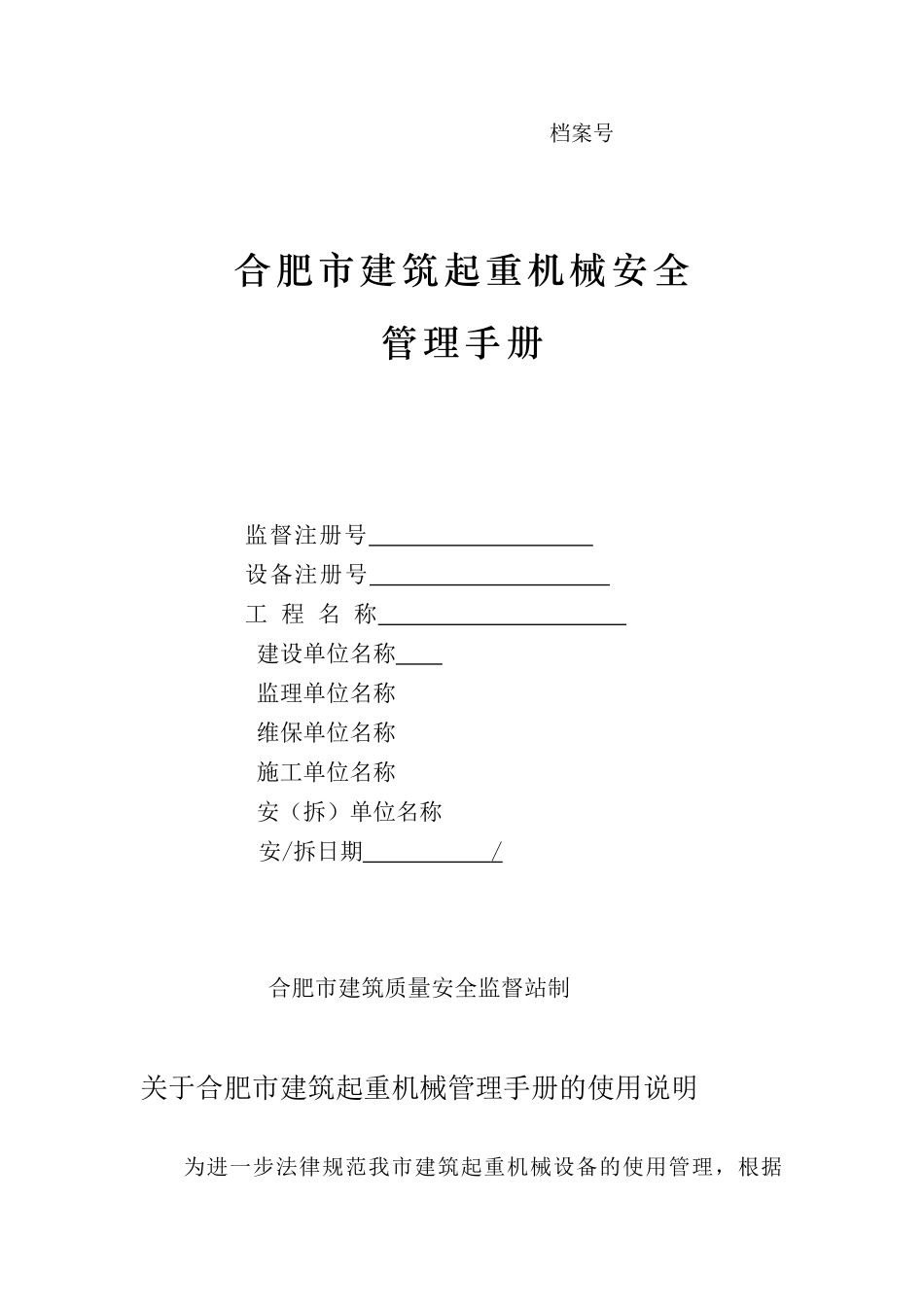 档案号

合肥市建筑起重机械安全

管理手册

监督注册号

设备注册号

工 程 名 称

建设单位名称

监理单位名称

维保单位名称

施工单位名称

安（拆）单位名称

安/拆日期 /

合肥市建筑质量安全监督站制

关于合肥市建筑起重机械管理手册的使用说明

为进一步法律规范我市建筑起重机械设备的使用管理，根据